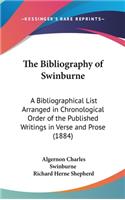 KESSINGER'S RARE REPRINTS

The Bibliography of Swinburne

A Bibliographical List Arranged in Chronological Order of the Published Writings in Verse and Prose (1884)

Algernon Charles Swinburne
Richard Herne Shepherd